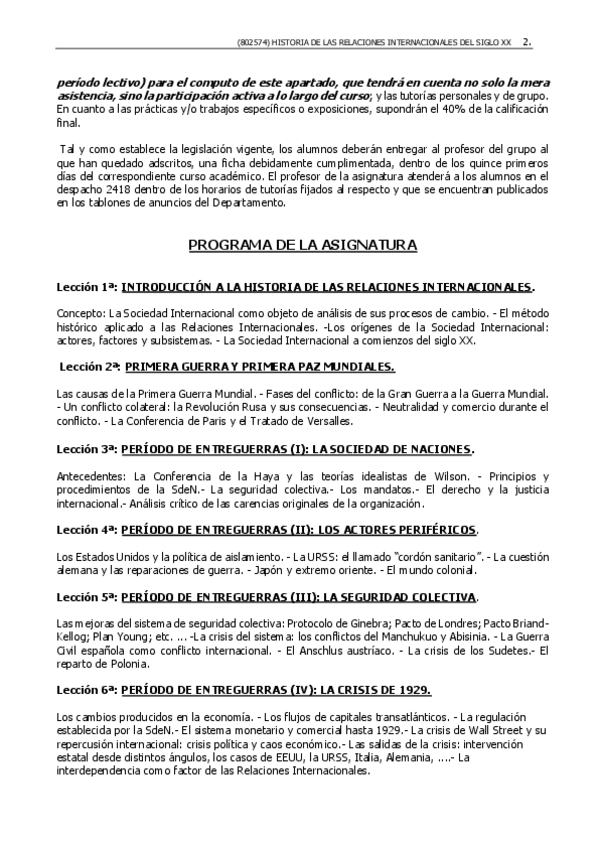 (802574) HISTORIA DE LAS RELACIONES INTERNACIONALES DEL SIGLO XX 2.

período lectivo) para el computo de este apartado, que tendrá en cuenta no solo la mera asistencia, sino la participación activa a lo largo del curso; y las tutorías personales y de grupo. En cuanto a las prácticas y/o trabajos específicos o exposiciones, supondrán el 40% de la calificación final.

Tal y como establece la legislación vigente, los alumnos deberán entregar al profesor del grupo al que han quedado adscritos, una ficha debidamente cumplimentada, dentro de los quince primeros días del correspondiente curso académico. El profesor de la asignatura atenderá a los alumnos en el despacho 2418 dentro de los horarios de tutorías fijados al respecto y que se encuentran publicados en los tablones de anuncios del Departamento.

PROGRAMA DE LA ASIGNATURA

Lección 1ª: INTRODUCCIÓN A LA HISTORIA DE LAS RELACIONES INTERNACIONALES.

Concepto: La Sociedad Internacional como objeto de análisis de sus procesos de cambio. - El método histórico aplicado a las Relaciones Internacionales. -Los orígenes de la Sociedad Internacional: actores, factores y subsistemas. - La Sociedad Internacional a comienzos del siglo XX.

Lección 2ª: PRIMERA GUERRA Y PRIMERA PAZ MUNDIALES.

Las causas de la Primera Guerra Mundial. - Fases del conflicto: de la Gran Guerra a la Guerra Mundial. - Un conflicto colateral: la Revolución Rusa y sus consecuencias. - Neutralidad y comercio durante el conflicto. - La Conferencia de Paris y el Tratado de Versalles.

Lección 3ª: PERÍODO DE ENTREGUERRAS (I): LA SOCIEDAD DE NACIONES.

Antecedentes: La Conferencia de la Haya y las teorías idealistas de Wilson. - Principios y procedimientos de la SdeN.- La seguridad colectiva.- Los mandatos.- El derecho y la justicia internacional.- Análisis crítico de las carencias originales de la organización.

Lección 4ª: PERÍODO DE ENTREGUERRAS (II): LOS ACTORES PERIFÉRICOS.

Los Estados Unidos y la política de aislamiento. - La URSS: el llamado "cordón sanitario". - La cuestión alemana y las reparaciones de guerra. - Japón y extremo oriente. - El mundo colonial.

Lección 5ª: PERÍODO DE ENTREGUERRAS (III): LA SEGURIDAD COLECTIVA.

Las mejoras del sistema de seguridad colectiva: Protocolo de Ginebra; Pacto de Londres; Pacto Briand-Kellog; Plan Young; etc. ... -La crisis del sistema: los conflictos del Manchukuo y Abisinia. - La Guerra Civil española como conflicto internacional. - El Anschlus austríaco. - La crisis de los Sudetes.- El reparto de Polonia.

Lección 6ª: PERÍODO DE ENTREGUERRAS (IV): LA CRISIS DE 1929.

Los cambios producidos en la economía. - Los flujos de capitales transatlánticos. - La regulación establecida por la SdeN.- El sistema monetario y comercial hasta 1929.- La crisis de Wall Street y su repercusión internacional: crisis política y caos económico.- Las salidas de la crisis: intervención estatal desde distintos ángulos, los casos de EEUU, la URSS, Italia, Alemania, ....- La interdependencia como factor de las Relaciones Internacionales.